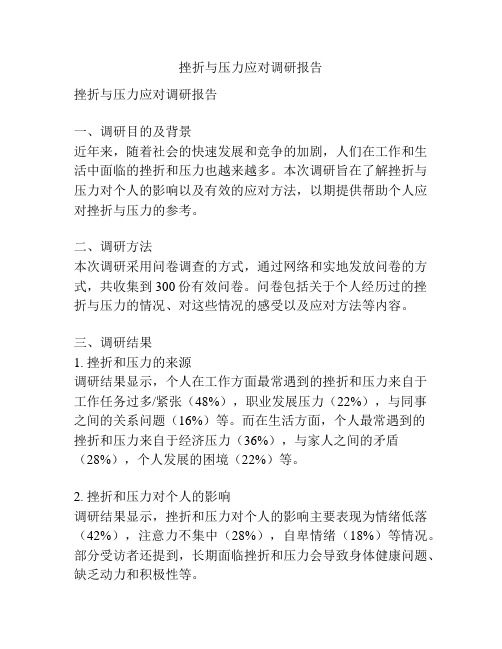 挫折与压力应对调研报告

挫折与压力应对调研报告

一、调研目的及背景
近年来，随着社会的快速发展和竞争的加剧，人们在工作和生活中面临的挫折和压力也越来越多。本次调研旨在了解挫折与压力对个人的影响以及有效的应对方法，以期提供帮助个人应对挫折与压力的参考。

二、调研方法
本次调研采用问卷调查的方式，通过网络和实地发放问卷的方式，共收集到300份有效问卷。问卷包括关于个人经历过的挫折与压力的情况、对这些情况的感受以及应对方法等内容。

三、调研结果
1. 挫折和压力的来源
调研结果显示，个人在工作方面最常遇到的挫折和压力来自于工作任务过多/紧张（48%），职业发展压力（22%），与同事之间的关系问题（16%）等。而在生活方面，个人最常遇到的挫折和压力来自于经济压力（36%），与家人之间的矛盾（28%），个人发展的困境（22%）等。

2. 挫折和压力对个人的影响
调研结果显示，挫折和压力对个人的影响主要表现为情绪低落（42%），注意力不集中（28%），自卑情绪（18%）等情况。部分受访者还提到，长期面临挫折和压力会导致身体健康问题、缺乏动力和积极性等。